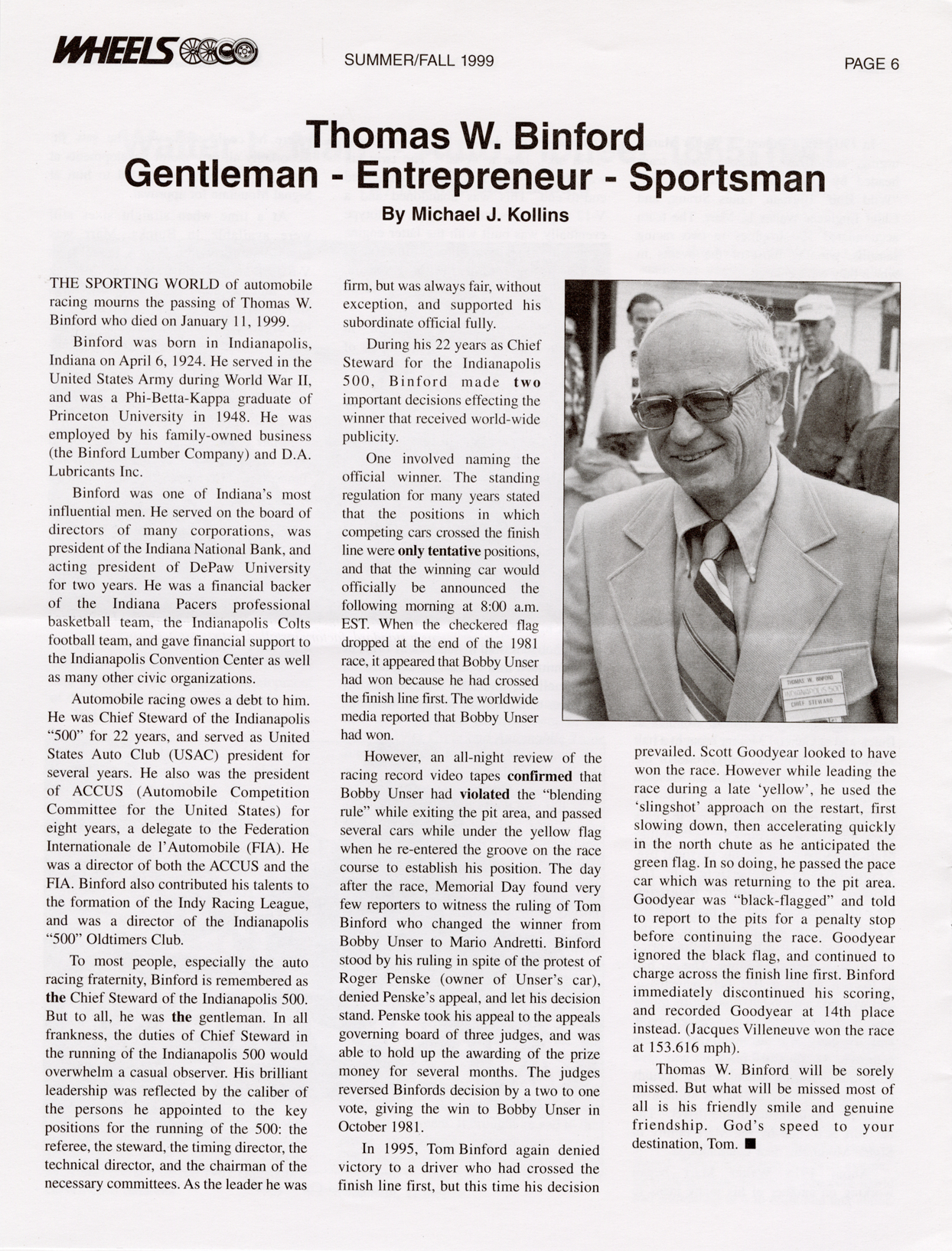 WHEELS

SUMMER/FALL 1999

PAGE 6

Thomas W. Binford
Gentleman - Entrepreneur - Sportsman
By Michael J. Kollins

THE SPORTING WORLD of automobile racing mourns the passing of Thomas W. Binford who died on January 11, 1999.

Binford was born in Indianapolis, Indiana on April 6, 1924. He served in the United States Army during World War II, and was a Phi-Betta-Kappa graduate of Princeton University in 1948. He was employed by his family-owned business (the Binford Lumber Company) and D.A. Lubricants Inc.

Binford was one of Indiana's most influential men. He served on the board of directors of many corporations, was president of the Indiana National Bank, and acting president of DePaw University for two years. He was a financial backer of the Indiana Pacers professional basketball team, the Indianapolis Colts football team, and gave financial support to the Indianapolis Convention Center as well as many other civic organizations.

Automobile racing owes a debt to him. He was Chief Steward of the Indianapolis "500" for 22 years, and served as United States Auto Club (USAC) president for several years. He also was the president of ACCUS (Automobile Competition Committee for the United States) for eight years, a delegate to the Federation Internationale de l'Automobile (FIA). He was a director of both the ACCUS and the FIA. Binford also contributed his talents to the formation of the Indy Racing League, and was a director of the Indianapolis "500" Oldtimers Club.

To most people, especially the auto racing fraternity, Binford is remembered as the Chief Steward of the Indianapolis 500. But to all, he was the gentleman. In all frankness, the duties of Chief Steward in the running of the Indianapolis 500 would overwhelm a casual observer. His brilliant leadership was reflected by the caliber of the persons he appointed to the key positions for the running of the 500: the referee, the steward, the timing director, the technical director, and the chairman of the necessary committees. As the leader he was firm, but was always fair, without exception, and supported his subordinate official fully.

During his 22 years as Chief Steward for the Indianapolis 500, Binford made two important decisions effecting the winner that received world-wide publicity.

One involved naming the official winner. The standing regulation for many years stated that the positions in which competing cars crossed the finish line were only tentative positions, and that the winning car would officially be announced the following morning at 8:00 a.m. EST. When the checkered flag dropped at the end of the 1981 race, it appeared that Bobby Unser had won because he had crossed the finish line first. The worldwide media reported that Bobby Unser had won.

However, an all-night review of the racing record video tapes confirmed that Bobby Unser had violated the "blending rule" while exiting the pit area, and passed several cars while under the yellow flag when he re-entered the groove on the race course to establish his position. The day after the race, Memorial Day found very few reporters to witness the ruling of Tom Binford who changed the winner from Bobby Unser to Mario Andretti. Binford stood by his ruling in spite of the protest of Roger Penske (owner of Unser's car), denied Penske's appeal, and let his decision stand. Penske took his appeal to the appeals governing board of three judges, and was able to hold up the awarding of the prize money for several months. The judges reversed Binfords decision by a two to one vote, giving the win to Bobby Unser in October 1981.

In 1995, Tom Binford again denied victory to a driver who had crossed the finish line first, but this time his decision prevailed. Scott Goodyear looked to have won the race. However while leading the race during a late 'yellow', he used the 'slingshot' approach on the restart, first slowing down, then accelerating quickly in the north chute as he anticipated the green flag. In so doing, he passed the pace car which was returning to the pit area. Goodyear was "black-flagged" and told to report to the pits for a penalty stop before continuing the race. Goodyear ignored the black flag, and continued to charge across the finish line first. Binford immediately discontinued his scoring, and recorded Goodyear at 14th place instead. (Jacques Villeneuve won the race at 153.616 mph).

Thomas W. Binford will be sorely missed. But what will be missed most of all is his friendly smile and genuine friendship. God's speed to your destination, Tom. ■

THOMAS W. BINFORD
INDIANAPOLIS 500
CHIEF STEWARD